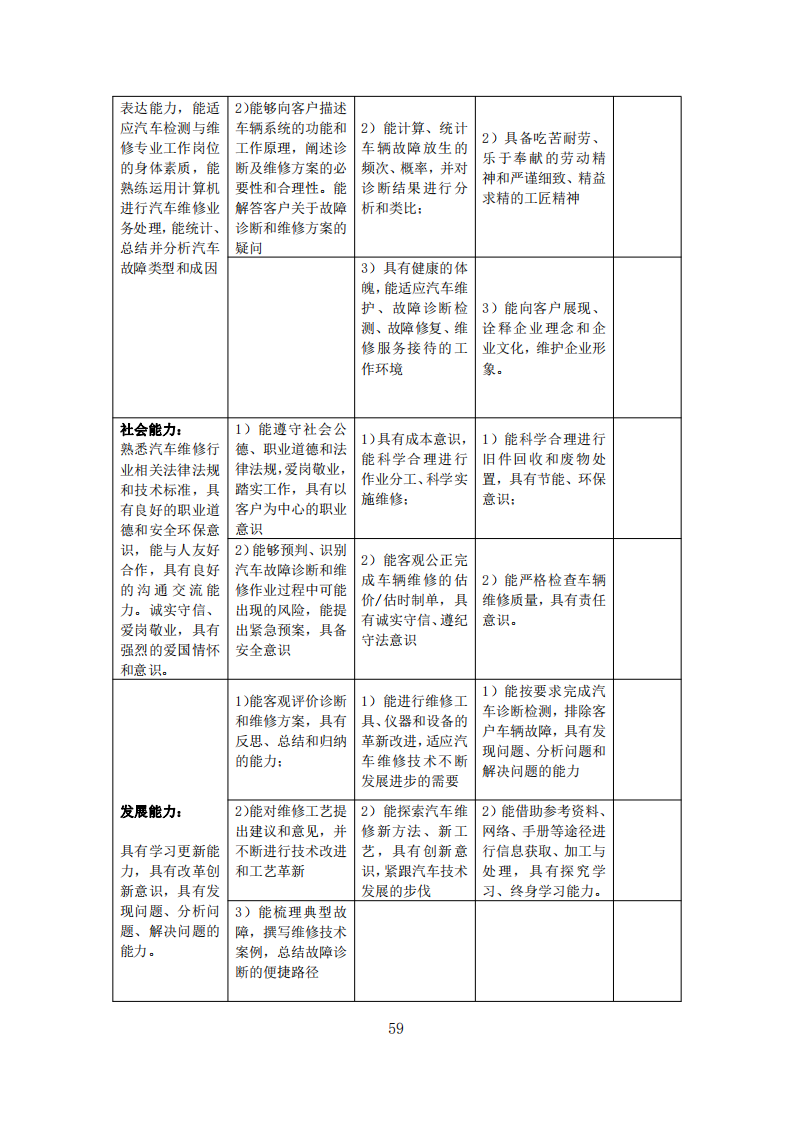 | | | | | |
|---|---|---|---|---|
| 表达能力，能适应汽车检测与维修专业工作岗位的身体素质，能熟练运用计算机进行汽车维修业务处理，能统计、总结并分析汽车故障类型和成因 | 2)能够向客户描述车辆系统的功能和工作原理，阐述诊断及维修方案的必要性和合理性。能解答客户关于故障诊断和维修方案的疑问 | 2）能计算、统计车辆故障放生的频次、概率，并对诊断结果进行分析和类比； | 2）具备吃苦耐劳、乐于奉献的劳动精神和严谨细致、精益求精的工匠精神 | |
| | | 3）具有健康的体魄，能适应汽车维护、故障诊断检测、故障修复、维修服务接待的工作环境 | 3）能向客户展现、诠释企业理念和企业文化，维护企业形象。 | |
| **社会能力：** 熟悉汽车维修行业相关法律法规和技术标准，具有良好的职业道德和安全环保意识，能与人友好合作，具有良好的沟通交流能力。诚实守信、爱岗敬业，具有强烈的爱国情怀和意识。 | 1）能遵守社会公德、职业道德和法律法规，爱岗敬业，踏实工作，具有以客户为中心的职业意识 | 1)具有成本意识，能科学合理进行作业分工、科学实施维修； | 1）能科学合理进行旧件回收和废物处置，具有节能、环保意识； | |
| | 2)能够预判、识别汽车故障诊断和维修作业过程中可能出现的风险，能提出紧急预案，具备安全意识 | 2）能客观公正完成车辆维修的估价/估时制单，具有诚实守信、遵纪守法意识 | 2）能严格检查车辆维修质量，具有责任意识。 | |
| **发展能力：** 具有学习更新能力，具有改革创新意识，具有发现问题、分析问题、解决问题的能力。 | 1)能客观评价诊断和维修方案，具有反思、总结和归纳的能力； | 1）能进行维修工具、仪器和设备的革新改进，适应汽车维修技术不断发展进步的需要 | 1）能按要求完成汽车诊断检测，排除客户车辆故障，具有发现问题、分析问题和解决问题的能力 | |
| | 2)能对维修工艺提出建议和意见，并不断进行技术改进和工艺革新 | 2）能探索汽车维修新方法、新工艺，具有创新意识，紧跟汽车技术发展的步伐 | 2)能借助参考资料、网络、手册等途径进行信息获取、加工与处理，具有探究学习、终身学习能力。 | |
| | 3）能梳理典型故障，撰写维修技术案例，总结故障诊断的便捷路径 | | | |

59